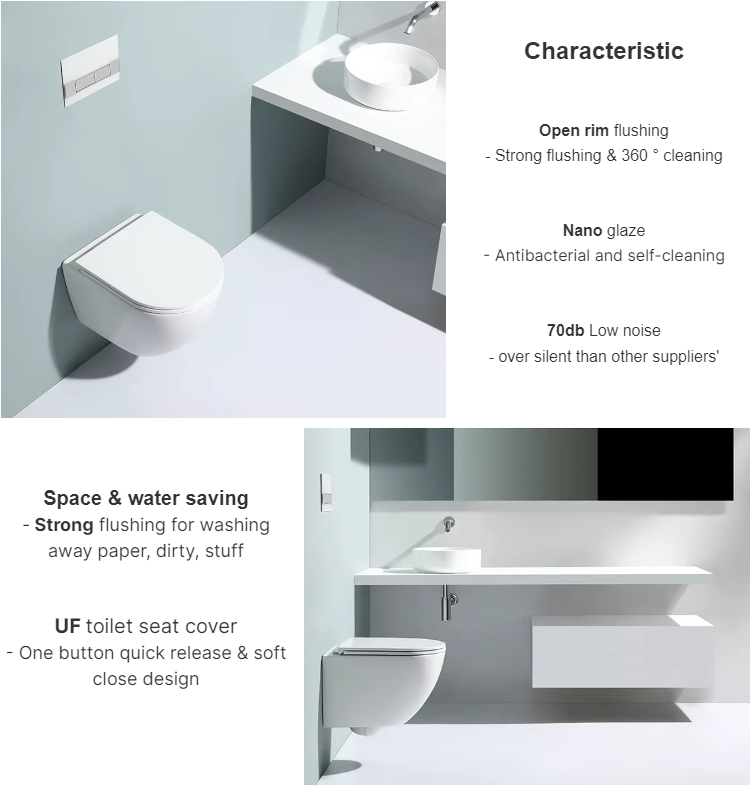 Characteristic

Open rim flushing
- Strong flushing & 360 ° cleaning

Nano glaze
- Antibacterial and self-cleaning

70db Low noise
- over silent than other suppliers'

Space & water saving
- Strong flushing for washing away paper, dirty, stuff

UF toilet seat cover
- One button quick release & soft close design